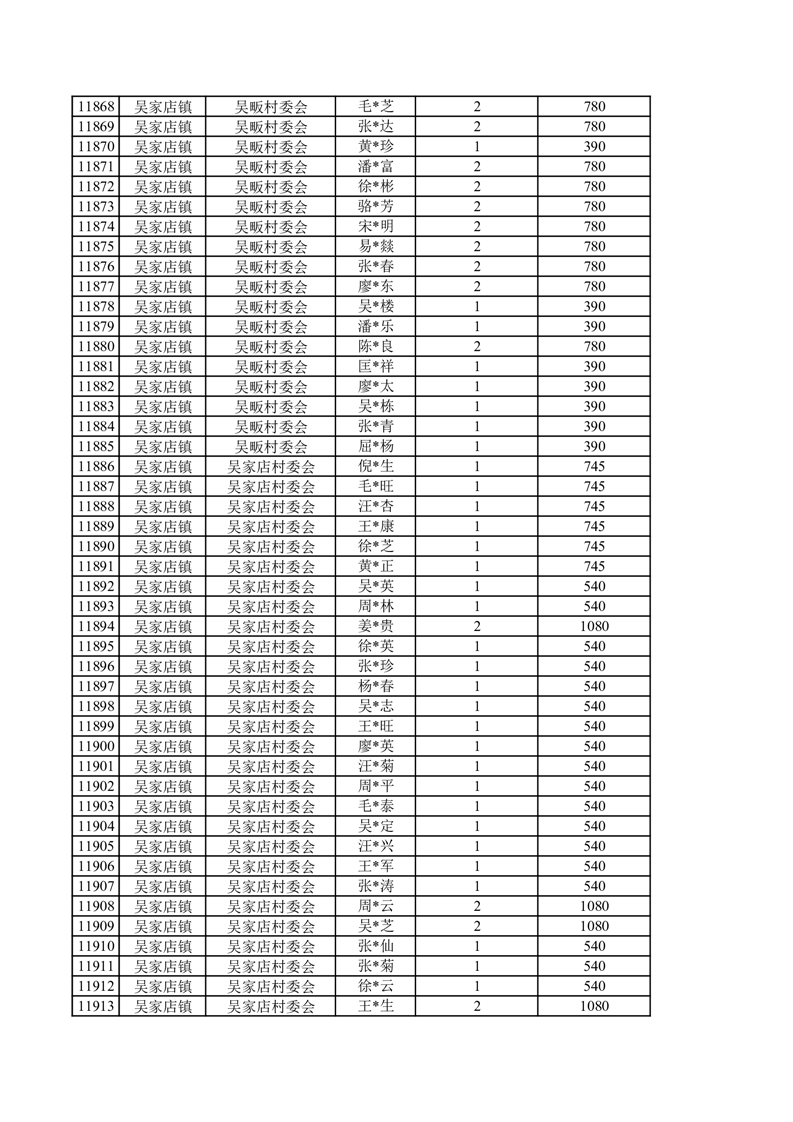 | 11868 | 吴家店镇 | 吴畈村委会 | 毛*芝 | 2 | 780 |
|---|---|---|---|---|---|
| 11869 | 吴家店镇 | 吴畈村委会 | 张*达 | 2 | 780 |
| 11870 | 吴家店镇 | 吴畈村委会 | 黄*珍 | 1 | 390 |
| 11871 | 吴家店镇 | 吴畈村委会 | 潘*富 | 2 | 780 |
| 11872 | 吴家店镇 | 吴畈村委会 | 徐*彬 | 2 | 780 |
| 11873 | 吴家店镇 | 吴畈村委会 | 骆*芳 | 2 | 780 |
| 11874 | 吴家店镇 | 吴畈村委会 | 宋*明 | 2 | 780 |
| 11875 | 吴家店镇 | 吴畈村委会 | 易*燚 | 2 | 780 |
| 11876 | 吴家店镇 | 吴畈村委会 | 张*春 | 2 | 780 |
| 11877 | 吴家店镇 | 吴畈村委会 | 廖*东 | 2 | 780 |
| 11878 | 吴家店镇 | 吴畈村委会 | 吴*楼 | 1 | 390 |
| 11879 | 吴家店镇 | 吴畈村委会 | 潘*乐 | 1 | 390 |
| 11880 | 吴家店镇 | 吴畈村委会 | 陈*良 | 2 | 780 |
| 11881 | 吴家店镇 | 吴畈村委会 | 匡*祥 | 1 | 390 |
| 11882 | 吴家店镇 | 吴畈村委会 | 廖*太 | 1 | 390 |
| 11883 | 吴家店镇 | 吴畈村委会 | 吴*栋 | 1 | 390 |
| 11884 | 吴家店镇 | 吴畈村委会 | 张*青 | 1 | 390 |
| 11885 | 吴家店镇 | 吴畈村委会 | 屈*杨 | 1 | 390 |
| 11886 | 吴家店镇 | 吴家店村委会 | 倪*生 | 1 | 745 |
| 11887 | 吴家店镇 | 吴家店村委会 | 毛*旺 | 1 | 745 |
| 11888 | 吴家店镇 | 吴家店村委会 | 汪*杏 | 1 | 745 |
| 11889 | 吴家店镇 | 吴家店村委会 | 王*康 | 1 | 745 |
| 11890 | 吴家店镇 | 吴家店村委会 | 徐*芝 | 1 | 745 |
| 11891 | 吴家店镇 | 吴家店村委会 | 黄*正 | 1 | 745 |
| 11892 | 吴家店镇 | 吴家店村委会 | 吴*英 | 1 | 540 |
| 11893 | 吴家店镇 | 吴家店村委会 | 周*林 | 1 | 540 |
| 11894 | 吴家店镇 | 吴家店村委会 | 姜*贵 | 2 | 1080 |
| 11895 | 吴家店镇 | 吴家店村委会 | 徐*英 | 1 | 540 |
| 11896 | 吴家店镇 | 吴家店村委会 | 张*珍 | 1 | 540 |
| 11897 | 吴家店镇 | 吴家店村委会 | 杨*春 | 1 | 540 |
| 11898 | 吴家店镇 | 吴家店村委会 | 吴*志 | 1 | 540 |
| 11899 | 吴家店镇 | 吴家店村委会 | 王*旺 | 1 | 540 |
| 11900 | 吴家店镇 | 吴家店村委会 | 廖*英 | 1 | 540 |
| 11901 | 吴家店镇 | 吴家店村委会 | 汪*菊 | 1 | 540 |
| 11902 | 吴家店镇 | 吴家店村委会 | 周*平 | 1 | 540 |
| 11903 | 吴家店镇 | 吴家店村委会 | 毛*泰 | 1 | 540 |
| 11904 | 吴家店镇 | 吴家店村委会 | 吴*定 | 1 | 540 |
| 11905 | 吴家店镇 | 吴家店村委会 | 汪*兴 | 1 | 540 |
| 11906 | 吴家店镇 | 吴家店村委会 | 王*军 | 1 | 540 |
| 11907 | 吴家店镇 | 吴家店村委会 | 张*涛 | 1 | 540 |
| 11908 | 吴家店镇 | 吴家店村委会 | 周*云 | 2 | 1080 |
| 11909 | 吴家店镇 | 吴家店村委会 | 吴*芝 | 2 | 1080 |
| 11910 | 吴家店镇 | 吴家店村委会 | 张*仙 | 1 | 540 |
| 11911 | 吴家店镇 | 吴家店村委会 | 张*菊 | 1 | 540 |
| 11912 | 吴家店镇 | 吴家店村委会 | 徐*云 | 1 | 540 |
| 11913 | 吴家店镇 | 吴家店村委会 | 王*生 | 2 | 1080 |